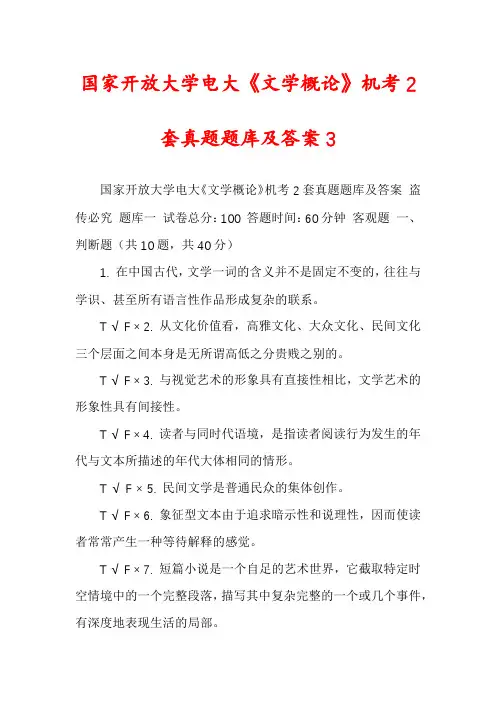 国家开放大学电大《文学概论》机考2套真题题库及答案3

国家开放大学电大《文学概论》机考2套真题题库及答案 盗传必究 题库一 试卷总分：100 答题时间：60分钟 客观题 一、判断题（共10题，共40分）

1. 在中国古代，文学一词的含义并不是固定不变的，往往与学识、甚至所有语言性作品形成复杂的联系。

T √ F × 2. 从文化价值看，高雅文化、大众文化、民间文化三个层面之间本身是无所谓高低之分贵贱之别的。

T √ F × 3. 与视觉艺术的形象具有直接性相比，文学艺术的形象性具有间接性。

T √ F × 4. 读者与同时代语境，是指读者阅读行为发生的年代与文本所描述的年代大体相同的情形。

T √ F × 5. 民间文学是普通民众的集体创作。

T √ F × 6. 象征型文本由于追求暗示性和说理性，因而使读者常常产生一种等待解释的感觉。

T √ F × 7. 短篇小说是一个自足的艺术世界，它截取特定时空情境中的一个完整段落，描写其中复杂完整的一个或几个事件，有深度地表现生活的局部。